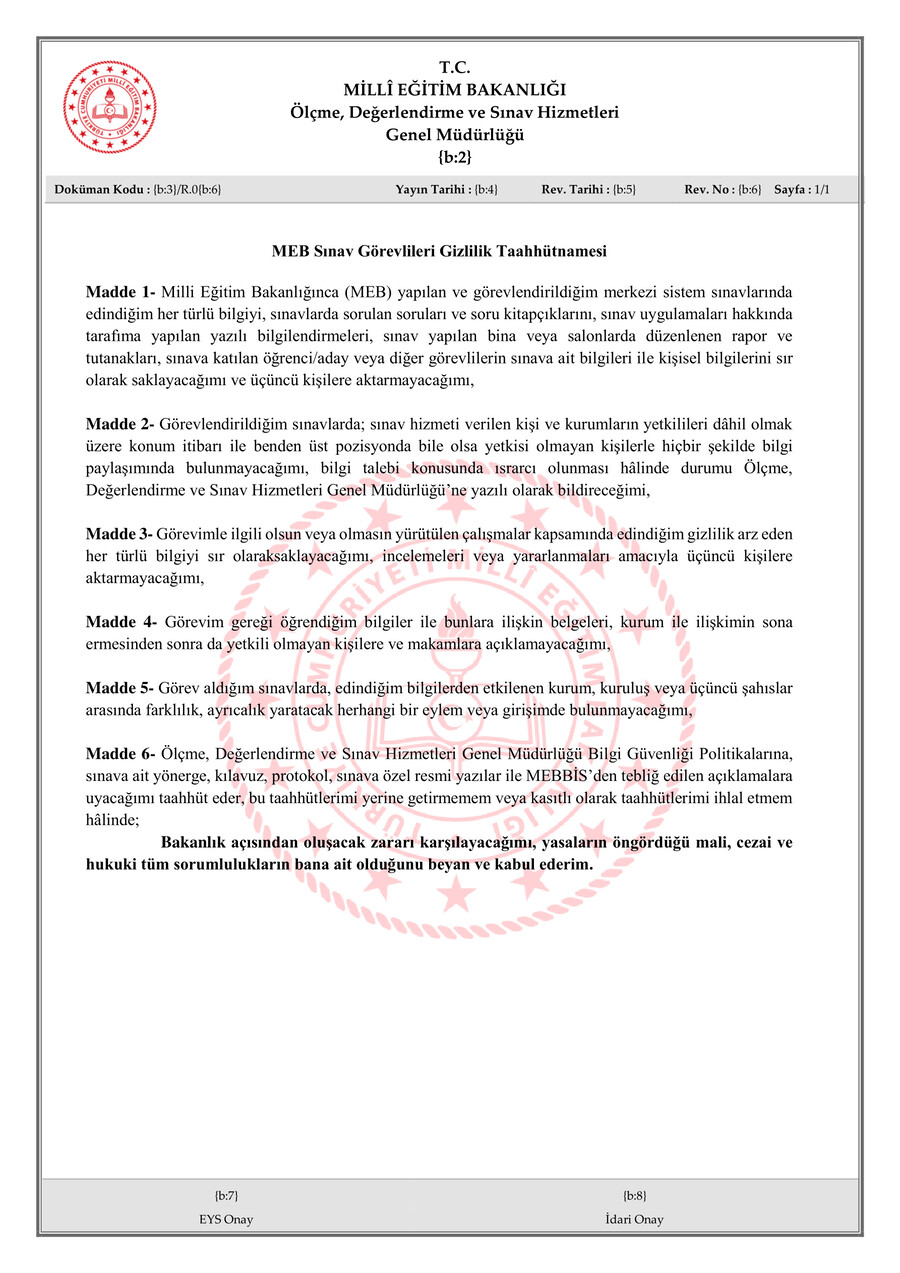 T.C.
MİLLÎ EĞİTİM BAKANLIĞI
Ölçme, Değerlendirme ve Sınav Hizmetleri
Genel Müdürlüğü
{b:2}

Doküman Kodu : {b:3}/R.0{b:6} Yayın Tarihi : {b:4} Rev. Tarihi : {b:5} Rev. No : {b:6} Sayfa : 1/1

MEB Sınav Görevlileri Gizlilik Taahhütnamesi

Madde 1- Milli Eğitim Bakanlığınca (MEB) yapılan ve görevlendirildiğim merkezi sistem sınavlarında edindiğim her türlü bilgiyi, sınavlarda sorulan soruları ve soru kitapçıklarını, sınav uygulamaları hakkında tarafıma yapılan yazılı bilgilendirmeleri, sınav yapılan bina veya salonlarda düzenlenen rapor ve tutanakları, sınava katılan öğrenci/aday veya diğer görevlilerin sınava ait bilgileri ile kişisel bilgilerini sır olarak saklayacağımı ve üçüncü kişilere aktarmayacağımı,

Madde 2- Görevlendirildiğim sınavlarda; sınav hizmeti verilen kişi ve kurumların yetkilileri dâhil olmak üzere konum itibarı ile benden üst pozisyonda bile olsa yetkisi olmayan kişilerle hiçbir şekilde bilgi paylaşımında bulunmayacağımı, bilgi talebi konusunda ısrarcı olunması hâlinde durumu Ölçme, Değerlendirme ve Sınav Hizmetleri Genel Müdürlüğü'ne yazılı olarak bildireceğimi,

Madde 3- Görevimle ilgili olsun veya olmasın yürütülen çalışmalar kapsamında edindiğim gizlilik arz eden her türlü bilgiyi sır olaraksaklayacağımı, incelemeleri veya yararlanmaları amacıyla üçüncü kişilere aktarmayacağımı,

Madde 4- Görevim gereği öğrendiğim bilgiler ile bunlara ilişkin belgeleri, kurum ile ilişkimin sona ermesinden sonra da yetkili olmayan kişilere ve makamlara açıklamayacağımı,

Madde 5- Görev aldığım sınavlarda, edindiğim bilgilerden etkilenen kurum, kuruluş veya üçüncü şahıslar arasında farklılık, ayrıcalık yaratacak herhangi bir eylem veya girişimde bulunmayacağımı,

Madde 6- Ölçme, Değerlendirme ve Sınav Hizmetleri Genel Müdürlüğü Bilgi Güvenliği Politikalarına, sınava ait yönerge, kılavuz, protokol, sınava özel resmi yazılar ile MEBBİS'den tebliğ edilen açıklamalara uyacağımı taahhüt eder, bu taahhütlerimi yerine getirmemem veya kasıtlı olarak taahhütlerimi ihlal etmem hâlinde;
Bakanlık açısından oluşacak zararı karşılayacağımı, yasaların öngördüğü mali, cezai ve hukuki tüm sorumlulukların bana ait olduğunu beyan ve kabul ederim.

{b:7}
EYS Onay

{b:8}
İdari Onay